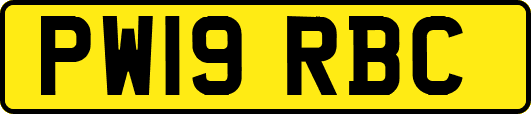 PW19 RBC